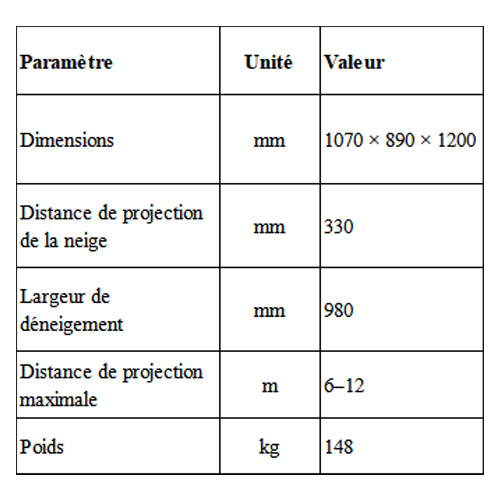 | Paramètre | Unité | Valeur |
|---|---|---|
| Dimensions | mm | 1070 × 890 × 1200 |
| Distance de projection de la neige | mm | 330 |
| Largeur de déneigement | mm | 980 |
| Distance de projection maximale | m | 6–12 |
| Poids | kg | 148 |